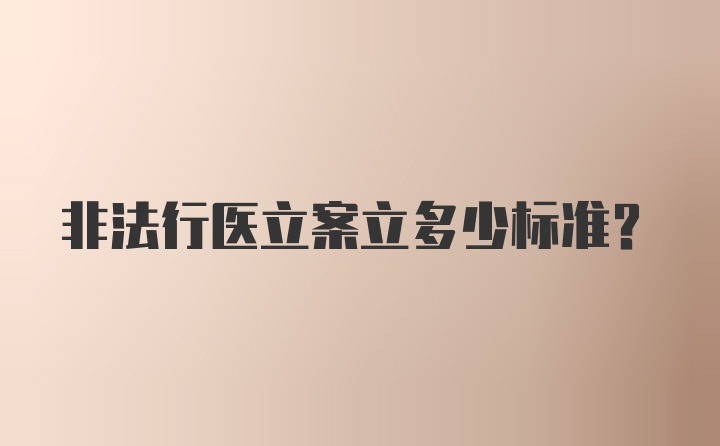 非法行医立案立多少标准?